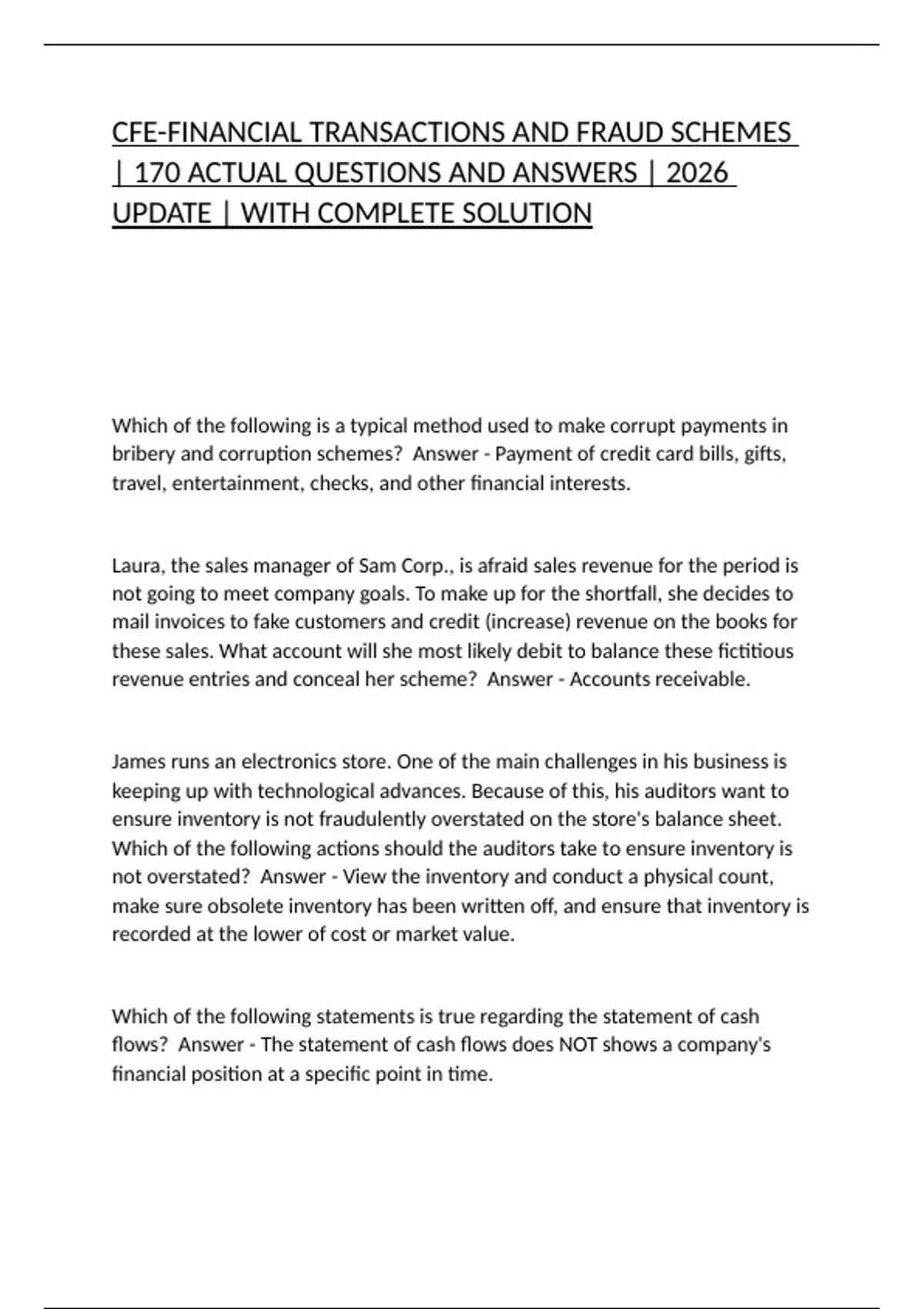 CFE-FINANCIAL TRANSACTIONS AND FRAUD SCHEMES | 170 ACTUAL QUESTIONS AND ANSWERS | 2026 UPDATE | WITH COMPLETE SOLUTION

Which of the following is a typical method used to make corrupt payments in bribery and corruption schemes? Answer - Payment of credit card bills, gifts, travel, entertainment, checks, and other financial interests.

Laura, the sales manager of Sam Corp., is afraid sales revenue for the period is not going to meet company goals. To make up for the shortfall, she decides to mail invoices to fake customers and credit (increase) revenue on the books for these sales. What account will she most likely debit to balance these fictitious revenue entries and conceal her scheme? Answer - Accounts receivable.

James runs an electronics store. One of the main challenges in his business is keeping up with technological advances. Because of this, his auditors want to ensure inventory is not fraudulently overstated on the store's balance sheet. Which of the following actions should the auditors take to ensure inventory is not overstated? Answer - View the inventory and conduct a physical count, make sure obsolete inventory has been written off, and ensure that inventory is recorded at the lower of cost or market value.

Which of the following statements is true regarding the statement of cash flows? Answer - The statement of cash flows does NOT shows a company's financial position at a specific point in time.